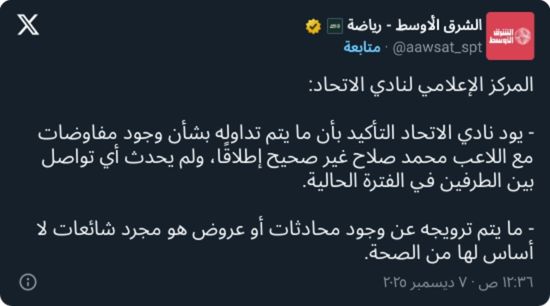 الشرق الأوسط - رياضة
@aawsat_spt · متابعة

المركز الإعلامي لنادي الاتحاد:

- يود نادي الاتحاد التأكيد بأن ما يتم تداوله بشأن وجود مفاوضات مع اللاعب محمد صلاح غير صحيح إطلاقًا، ولم يحدث أي تواصل بين الطرفين في الفترة الحالية.

- ما يتم ترويجه عن وجود محادثات أو عروض هو مجرد شائعات لا أساس لها من الصحة.

١٢:٣٦ ص · ٧ ديسمبر ٢٠٢٥